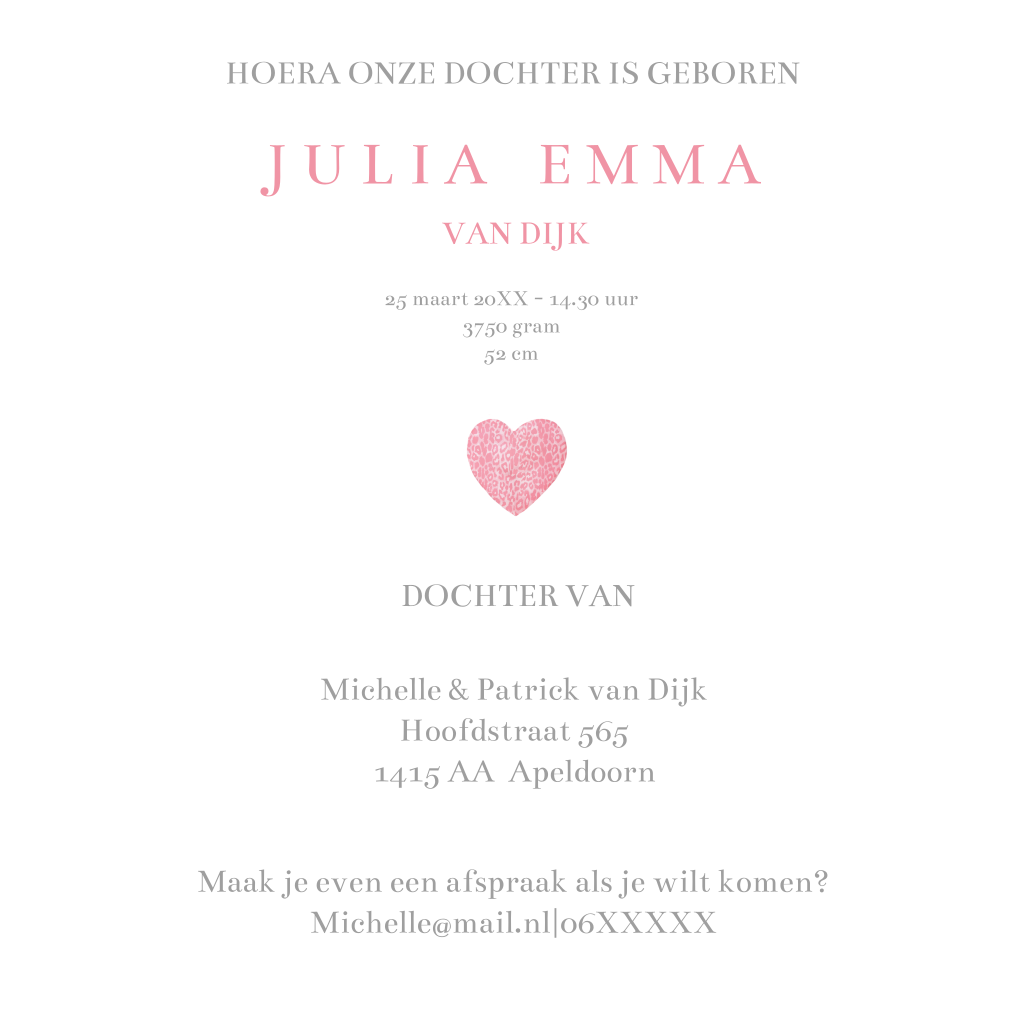 HOERA ONZE DOCHTER IS GEBOREN

JULIA EMMA

VAN DIJK

25 maart 20XX - 14.30 uur
3750 gram
52 cm

DOCHTER VAN

Michelle & Patrick van Dijk
Hoofdstraat 565
1415 AA Apeldoorn

Maak je even een afspraak als je wilt komen?
Michelle@mail.nl|06XXXXX